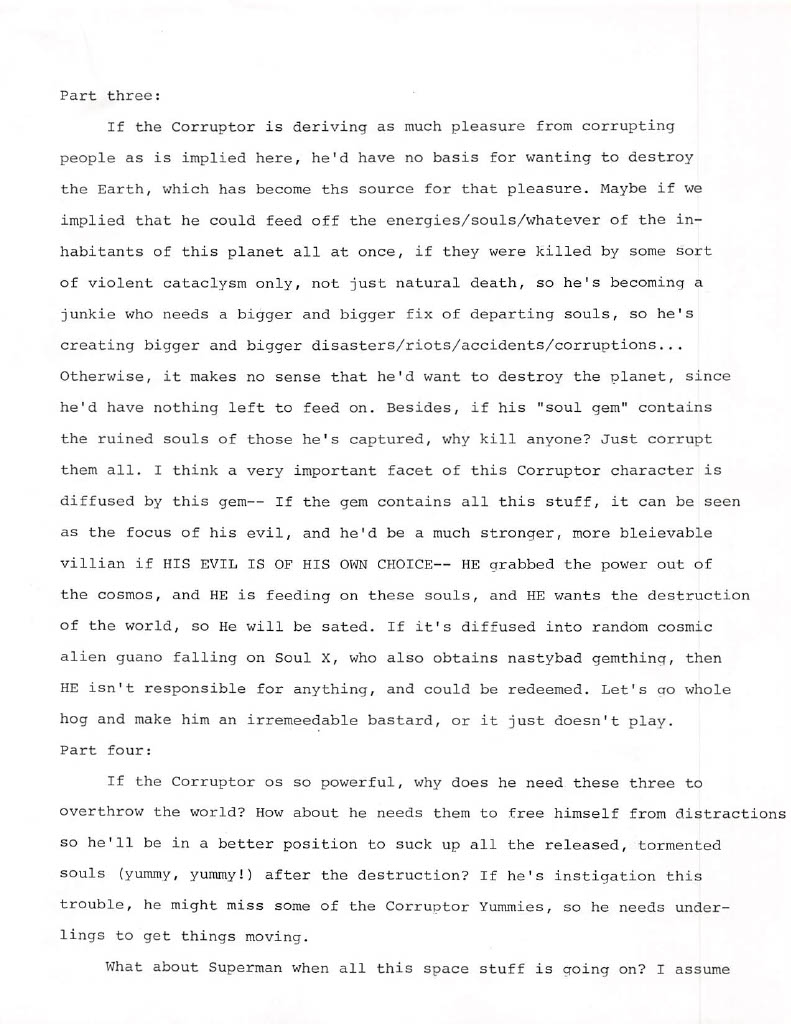 Part three:

If the Corruptor is deriving as much pleasure from corrupting people as is implied here, he'd have no basis for wanting to destroy the Earth, which has become ths source for that pleasure. Maybe if we implied that he could feed off the energies/souls/whatever of the inhabitants of this planet all at once, if they were killed by some sort of violent cataclysm only, not just natural death, so he's becoming a junkie who needs a bigger and bigger fix of departing souls, so he's creating bigger and bigger disasters/riots/accidents/corruptions... Otherwise, it makes no sense that he'd want to destroy the planet, since he'd have nothing left to feed on. Besides, if his "soul gem" contains the ruined souls of those he's captured, why kill anyone? Just corrupt them all. I think a very important facet of this Corruptor character is diffused by this gem-- If the gem contains all this stuff, it can be seen as the focus of his evil, and he'd be a much stronger, more bleievable villian if HIS EVIL IS OF HIS OWN CHOICE-- HE grabbed the power out of the cosmos, and HE is feeding on these souls, and HE wants the destruction of the world, so He will be sated. If it's diffused into random cosmic alien guano falling on Soul X, who also obtains nastybad gemthing, then HE isn't responsible for anything, and could be redeemed. Let's go whole hog and make him an irremeedable bastard, or it just doesn't play.
Part four:

If the Corruptor os so powerful, why does he need these three to overthrow the world? How about he needs them to free himself from distractions so he'll be in a better position to suck up all the released, tormented souls (yummy, yummy!) after the destruction? If he's instigation this trouble, he might miss some of the Corruptor Yummies, so he needs underlings to get things moving.

What about Superman when all this space stuff is going on? I assume